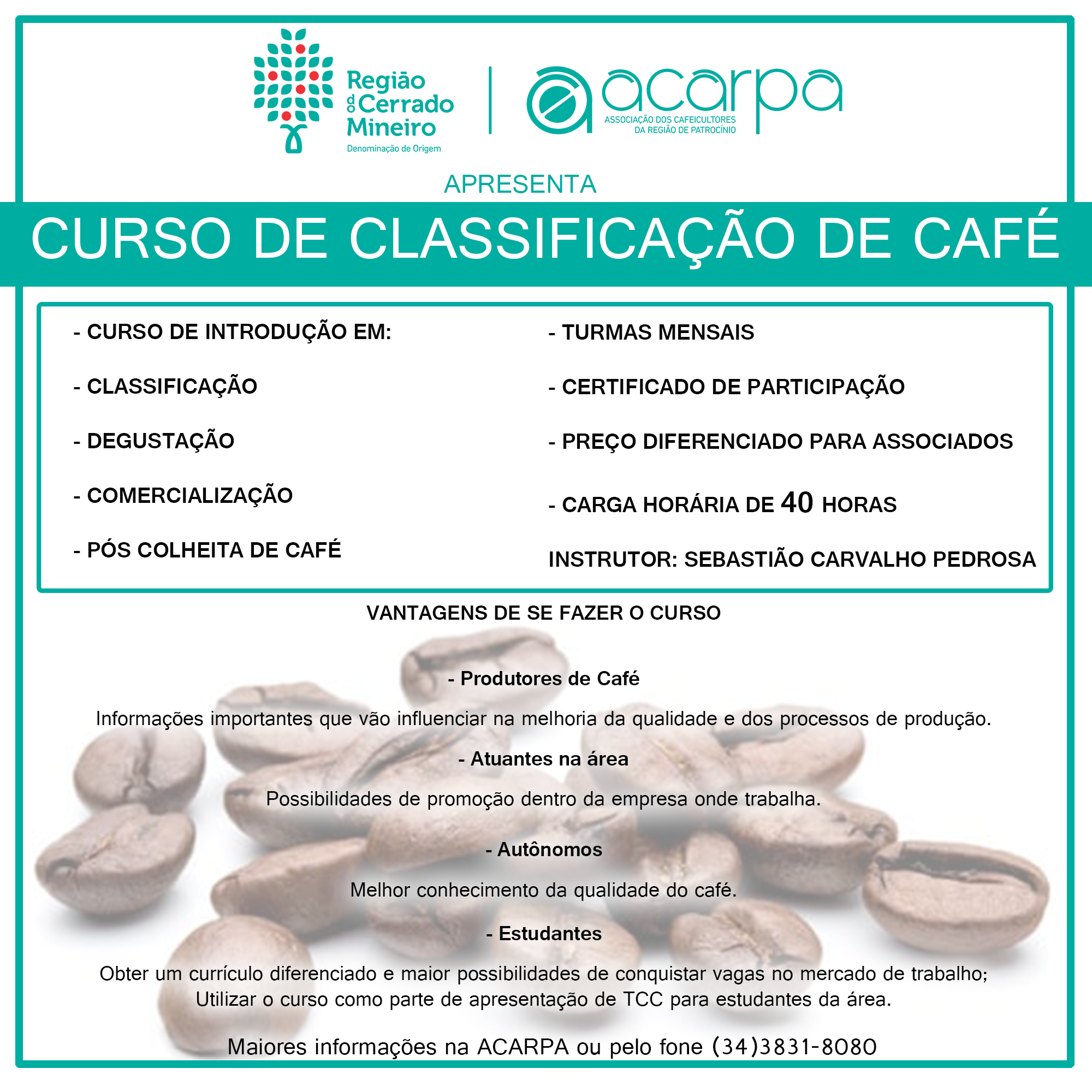 Região do Cerrado Mineiro
Denominação de Origem

acarpa
ASSOCIAÇÃO DOS CAFEICULTORES DA REGIÃO DE PATROCÍNIO

APRESENTA

CURSO DE CLASSIFICAÇÃO DE CAFÉ

- CURSO DE INTRODUÇÃO EM:

- CLASSIFICAÇÃO

- DEGUSTAÇÃO

- COMERCIALIZAÇÃO

- PÓS COLHEITA DE CAFÉ

- TURMAS MENSAIS

- CERTIFICADO DE PARTICIPAÇÃO

- PREÇO DIFERENCIADO PARA ASSOCIADOS

- CARGA HORÁRIA DE 40 HORAS

INSTRUTOR: SEBASTIÃO CARVALHO PEDROSA

VANTAGENS DE SE FAZER O CURSO

- Produtores de Café

Informações importantes que vão influenciar na melhoria da qualidade e dos processos de produção.

- Atuantes na área

Possibilidades de promoção dentro da empresa onde trabalha.

- Autônomos

Melhor conhecimento da qualidade do café.

- Estudantes

Obter um currículo diferenciado e maior possibilidades de conquistar vagas no mercado de trabalho;
Utilizar o curso como parte de apresentação de TCC para estudantes da área.

Maiores informações na ACARPA ou pelo fone (34)3831-8080